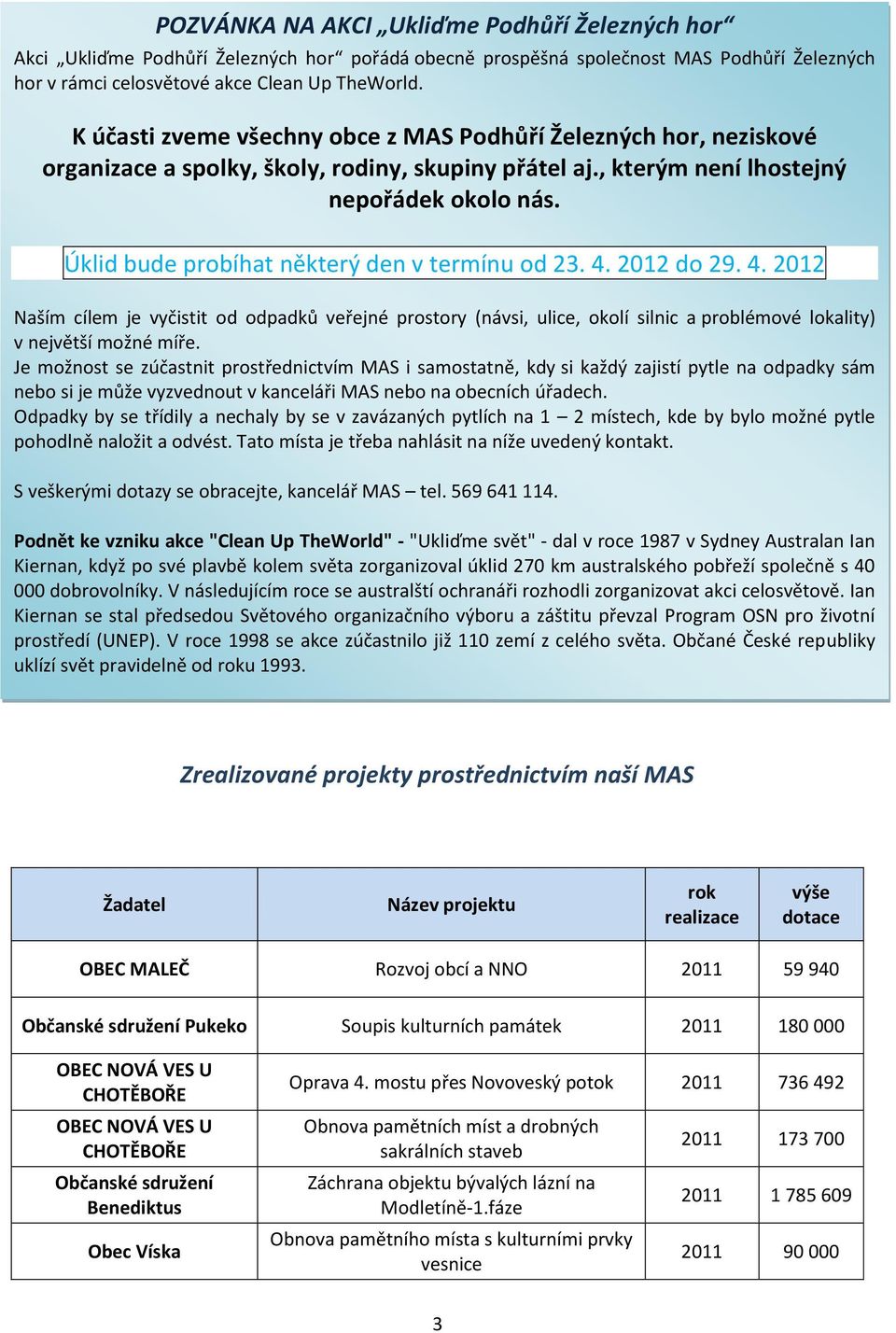 POZVÁNKA NA AKCI „Ukliďme Podhůří Železných hor“

Akci „Ukliďme Podhůří Železných hor“ pořádá obecně prospěšná společnost MAS Podhůří Železných hor v rámci celosvětové akce Clean Up TheWorld.

K účasti zveme všechny obce z MAS Podhůří Železných hor, neziskové organizace a spolky, školy, rodiny, skupiny přátel aj., kterým není lhostejný nepořádek okolo nás.

Úklid bude probíhat některý den v termínu od 23. 4. 2012 do 29. 4. 2012

Naším cílem je vyčistit od odpadků veřejné prostory (návsi, ulice, okolí silnic a problémové lokality) v největší možné míře.
Je možnost se zúčastnit prostřednictvím MAS i samostatně, kdy si každý zajistí pytle na odpadky sám nebo si je může vyzvednout v kanceláři MAS nebo na obecních úřadech.
Odpadky by se třídily a nechaly by se v zavázaných pytlích na 1 – 2 místech, kde by bylo možné pytle pohodlně naložit a odvést. Tato místa je třeba nahlásit na níže uvedený kontakt.

S veškerými dotazy se obracejte, kancelář MAS – tel. 569 641 114.

Podnět ke vzniku akce "Clean Up TheWorld" - "Ukliďme svět" - dal v roce 1987 v Sydney Australan Ian Kiernan, když po své plavbě kolem světa zorganizoval úklid 270 km australského pobřeží společně s 40 000 dobrovolníky. V následujícím roce se australští ochranáři rozhodli zorganizovat akci celosvětově. Ian Kiernan se stal předsedou Světového organizačního výboru a záštitu převzal Program OSN pro životní prostředí (UNEP). V roce 1998 se akce zúčastnilo již 110 zemí z celého světa. Občané České republiky uklízí svět pravidelně od roku 1993.

Zrealizované projekty prostřednictvím naší MAS

| Žadatel | Název projektu | rok realizace | výše dotace |
|---|---|---|---|
| OBEC MALEČ | Rozvoj obcí a NNO | 2011 | 59 940 |
| Občanské sdružení Pukeko | Soupis kulturních památek | 2011 | 180 000 |
| OBEC NOVÁ VES U CHOTĚBOŘE | Oprava 4. mostu přes Novoveský potok | 2011 | 736 492 |
| OBEC NOVÁ VES U CHOTĚBOŘE | Obnova pamětních míst a drobných sakrálních staveb | 2011 | 173 700 |
| Občanské sdružení Benediktus | Záchrana objektu bývalých lázní na Modletíně-1.fáze | 2011 | 1 785 609 |
| Obec Víska | Obnova pamětního místa s kulturními prvky vesnice | 2011 | 90 000 |

3